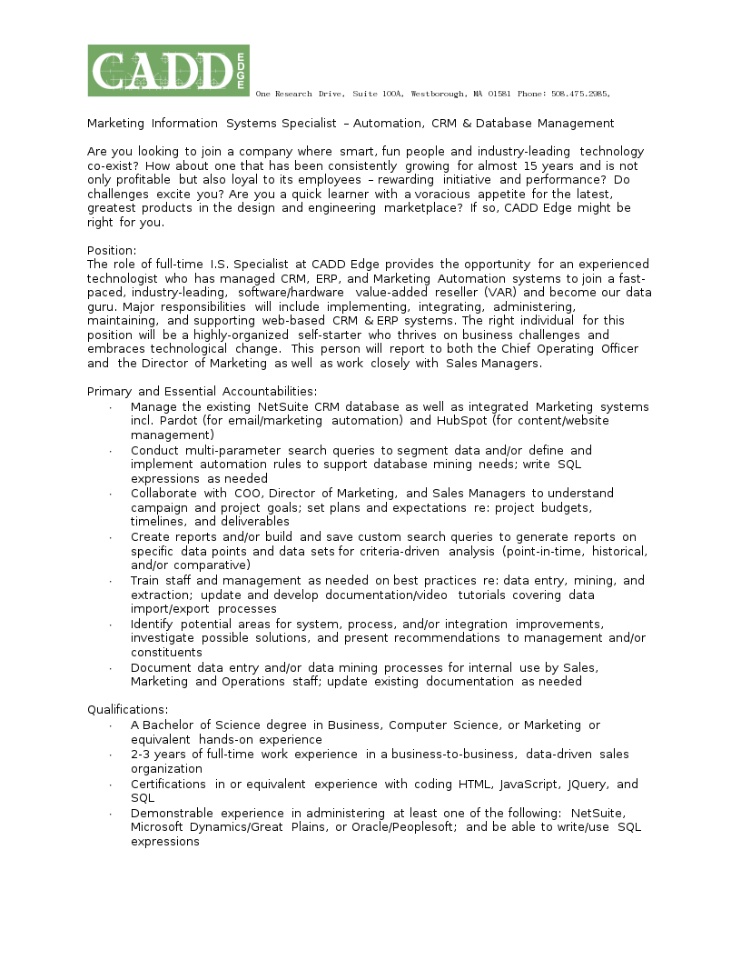 CADD EDGE One Research Drive, Suite 100A, Westborough, MA 01581 Phone: 508.475.2985,

Marketing Information Systems Specialist – Automation, CRM & Database Management

Are you looking to join a company where smart, fun people and industry-leading technology co-exist? How about one that has been consistently growing for almost 15 years and is not only profitable but also loyal to its employees – rewarding initiative and performance? Do challenges excite you? Are you a quick learner with a voracious appetite for the latest, greatest products in the design and engineering marketplace? If so, CADD Edge might be right for you.

Position:
The role of full-time I.S. Specialist at CADD Edge provides the opportunity for an experienced technologist who has managed CRM, ERP, and Marketing Automation systems to join a fast-paced, industry-leading, software/hardware value-added reseller (VAR) and become our data guru. Major responsibilities will include implementing, integrating, administering, maintaining, and supporting web-based CRM & ERP systems. The right individual for this position will be a highly-organized self-starter who thrives on business challenges and embraces technological change. This person will report to both the Chief Operating Officer and the Director of Marketing as well as work closely with Sales Managers.

Primary and Essential Accountabilities:
· Manage the existing NetSuite CRM database as well as integrated Marketing systems incl. Pardot (for email/marketing automation) and HubSpot (for content/website management)
· Conduct multi-parameter search queries to segment data and/or define and implement automation rules to support database mining needs; write SQL expressions as needed
· Collaborate with COO, Director of Marketing, and Sales Managers to understand campaign and project goals; set plans and expectations re: project budgets, timelines, and deliverables
· Create reports and/or build and save custom search queries to generate reports on specific data points and data sets for criteria-driven analysis (point-in-time, historical, and/or comparative)
· Train staff and management as needed on best practices re: data entry, mining, and extraction; update and develop documentation/video tutorials covering data import/export processes
· Identify potential areas for system, process, and/or integration improvements, investigate possible solutions, and present recommendations to management and/or constituents
· Document data entry and/or data mining processes for internal use by Sales, Marketing and Operations staff; update existing documentation as needed

Qualifications:
· A Bachelor of Science degree in Business, Computer Science, or Marketing or equivalent hands-on experience
· 2-3 years of full-time work experience in a business-to-business, data-driven sales organization
· Certifications in or equivalent experience with coding HTML, JavaScript, JQuery, and SQL
· Demonstrable experience in administering at least one of the following: NetSuite, Microsoft Dynamics/Great Plains, or Oracle/Peoplesoft; and be able to write/use SQL expressions